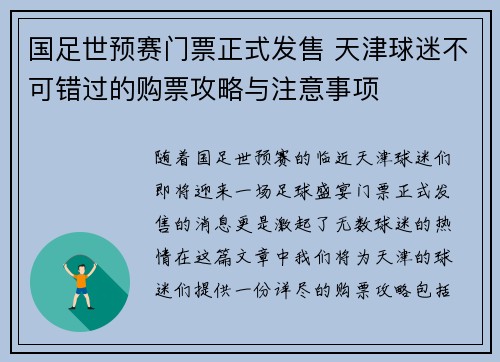 国足世预赛门票正式发售 天津球迷不可错过的购票攻略与注意事项

随着国足世预赛的临近天津球迷们即将迎来一场足球盛宴门票正式发售的消息更是激起了无数球迷的热情在这篇文章中我们将为天津的球迷们提供一份详尽的购票攻略包括